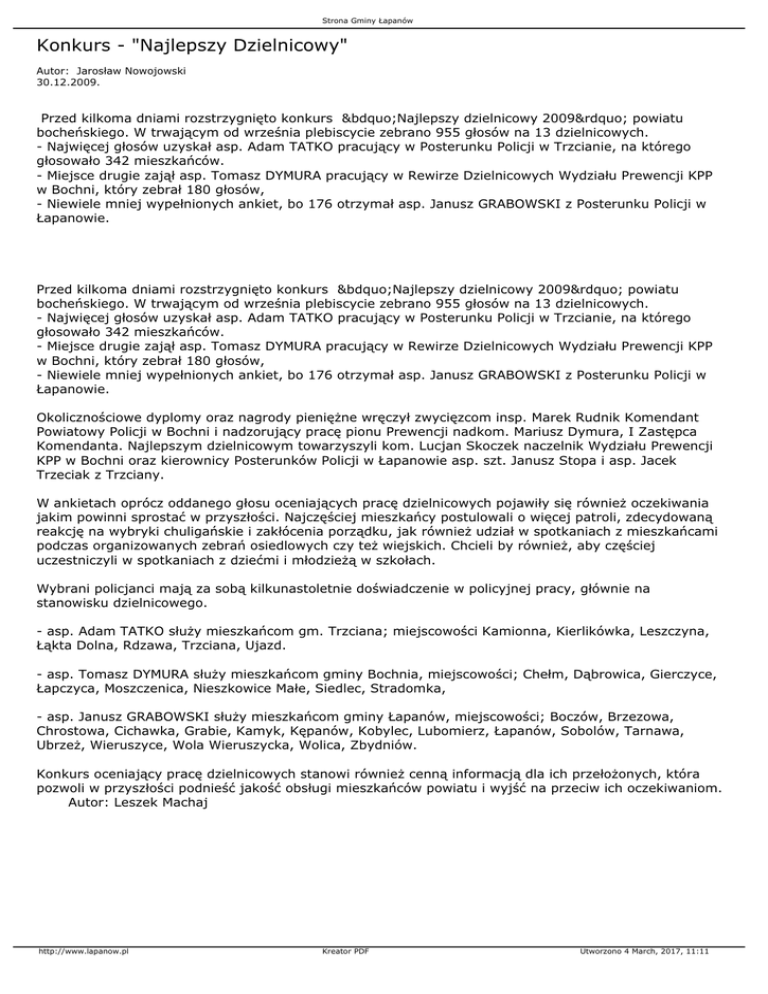 Strona Gminy Łapanów

Konkurs - "Najlepszy Dzielnicowy"

Autor: Jarosław Nowojowski
30.12.2009.

Przed kilkoma dniami rozstrzygnięto konkurs &bdquo;Najlepszy dzielnicowy 2009&rdquo; powiatu bocheńskiego. W trwającym od września plebiscycie zebrano 955 głosów na 13 dzielnicowych.
- Najwięcej głosów uzyskał asp. Adam TATKO pracujący w Posterunku Policji w Trzcianie, na którego głosowało 342 mieszkańców.
- Miejsce drugie zajął asp. Tomasz DYMURA pracujący w Rewirze Dzielnicowych Wydziału Prewencji KPP w Bochni, który zebrał 180 głosów,
- Niewiele mniej wypełnionych ankiet, bo 176 otrzymał asp. Janusz GRABOWSKI z Posterunku Policji w Łapanowie.

Przed kilkoma dniami rozstrzygnięto konkurs &bdquo;Najlepszy dzielnicowy 2009&rdquo; powiatu bocheńskiego. W trwającym od września plebiscycie zebrano 955 głosów na 13 dzielnicowych.
- Najwięcej głosów uzyskał asp. Adam TATKO pracujący w Posterunku Policji w Trzcianie, na którego głosowało 342 mieszkańców.
- Miejsce drugie zajął asp. Tomasz DYMURA pracujący w Rewirze Dzielnicowych Wydziału Prewencji KPP w Bochni, który zebrał 180 głosów,
- Niewiele mniej wypełnionych ankiet, bo 176 otrzymał asp. Janusz GRABOWSKI z Posterunku Policji w Łapanowie.

Okolicznościowe dyplomy oraz nagrody pieniężne wręczył zwycięzcom insp. Marek Rudnik Komendant Powiatowy Policji w Bochni i nadzorujący pracę pionu Prewencji nadkom. Mariusz Dymura, I Zastępca Komendanta. Najlepszym dzielnicowym towarzyszyli kom. Lucjan Skoczek naczelnik Wydziału Prewencji KPP w Bochni oraz kierownicy Posterunków Policji w Łapanowie asp. szt. Janusz Stopa i asp. Jacek Trzeciak z Trzciany.

W ankietach oprócz oddanego głosu oceniających pracę dzielnicowych pojawiły się również oczekiwania jakim powinni sprostać w przyszłości. Najczęściej mieszkańcy postulowali o więcej patroli, zdecydowaną reakcję na wybryki chuligańskie i zakłócenia porządku, jak również udział w spotkaniach z mieszkańcami podczas organizowanych zebrań osiedlowych czy też wiejskich. Chcieli by również, aby częściej uczestniczyli w spotkaniach z dziećmi i młodzieżą w szkołach.

Wybrani policjanci mają za sobą kilkunastoletnie doświadczenie w policyjnej pracy, głównie na stanowisku dzielnicowego.

- asp. Adam TATKO służy mieszkańcom gm. Trzciana; miejscowości Kamionna, Kierlikówka, Leszczyna, Łąkta Dolna, Rdzawa, Trzciana, Ujazd.

- asp. Tomasz DYMURA służy mieszkańcom gminy Bochnia, miejscowości; Chełm, Dąbrowica, Gierczyce, Łapczyca, Moszczenica, Nieszkowice Małe, Siedlec, Stradomka,

- asp. Janusz GRABOWSKI służy mieszkańcom gminy Łapanów, miejscowości; Boczów, Brzezowa, Chrostowa, Cichawka, Grabie, Kamyk, Kępanów, Kobylec, Lubomierz, Łapanów, Sobolów, Tarnawa, Ubrzeż, Wieruszyce, Wola Wieruszycka, Wolica, Zbydniów.

Konkurs oceniający pracę dzielnicowych stanowi również cenną informacją dla ich przełożonych, która pozwoli w przyszłości podnieść jakość obsługi mieszkańców powiatu i wyjść na przeciw ich oczekiwaniom.
Autor: Leszek Machaj

http://www.lapanow.pl Kreator PDF Utworzono 4 March, 2017, 11:11